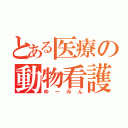 とある医療の
動物看護
ゆーみん